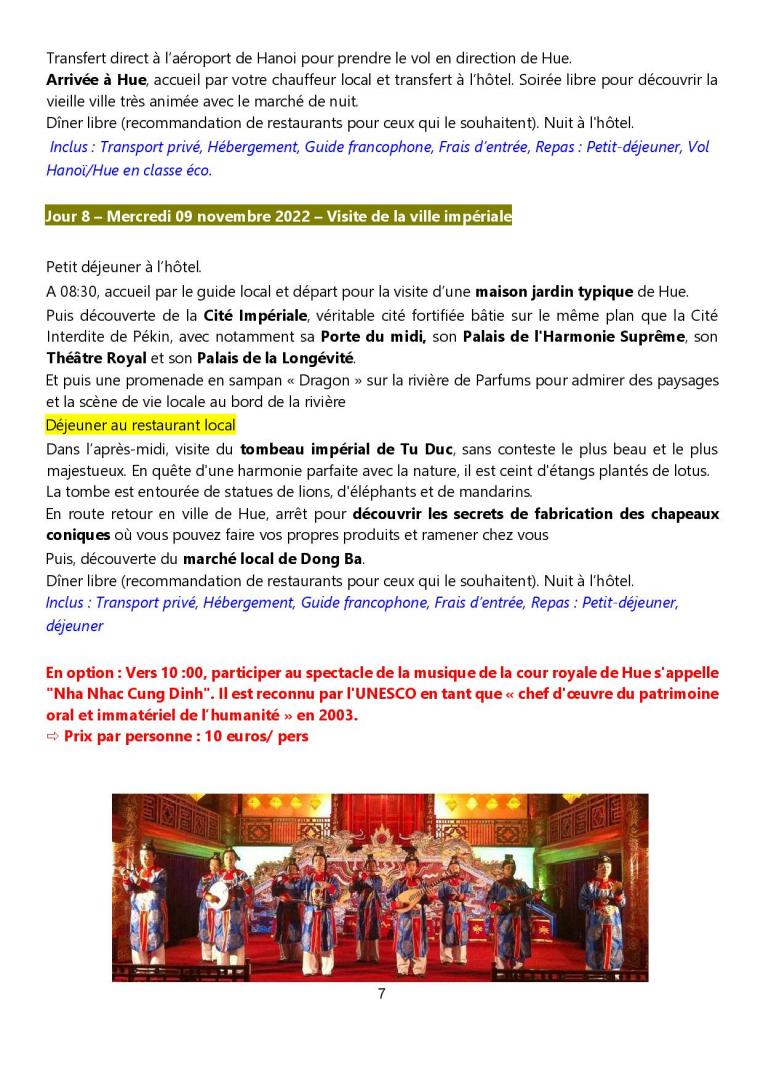 Transfert direct à l'aéroport de Hanoi pour prendre le vol en direction de Hue.
Arrivée à Hue, accueil par votre chauffeur local et transfert à l'hôtel. Soirée libre pour découvrir la vieille ville très animée avec le marché de nuit.
Dîner libre (recommandation de restaurants pour ceux qui le souhaitent). Nuit à l'hôtel.
Inclus : Transport privé, Hébergement, Guide francophone, Frais d'entrée, Repas : Petit-déjeuner, Vol Hanoï/Hue en classe éco.

Jour 8 – Mercredi 09 novembre 2022 – Visite de la ville impériale

Petit déjeuner à l'hôtel.
A 08:30, accueil par le guide local et départ pour la visite d'une maison jardin typique de Hue.
Puis découverte de la Cité Impériale, véritable cité fortifiée bâtie sur le même plan que la Cité Interdite de Pékin, avec notamment sa Porte du midi, son Palais de l'Harmonie Suprême, son Théâtre Royal et son Palais de la Longévité.
Et puis une promenade en sampan « Dragon » sur la rivière de Parfums pour admirer des paysages et la scène de vie locale au bord de la rivière
Déjeuner au restaurant local
Dans l'après-midi, visite du tombeau impérial de Tu Duc, sans conteste le plus beau et le plus majestueux. En quête d'une harmonie parfaite avec la nature, il est ceint d'étangs plantés de lotus.
La tombe est entourée de statues de lions, d'éléphants et de mandarins.
En route retour en ville de Hue, arrêt pour découvrir les secrets de fabrication des chapeaux coniques où vous pouvez faire vos propres produits et ramener chez vous
Puis, découverte du marché local de Dong Ba.
Dîner libre (recommandation de restaurants pour ceux qui le souhaitent). Nuit à l'hôtel.
Inclus : Transport privé, Hébergement, Guide francophone, Frais d'entrée, Repas : Petit-déjeuner, déjeuner

En option : Vers 10 :00, participer au spectacle de la musique de la cour royale de Hue s'appelle "Nha Nhac Cung Dinh". Il est reconnu par l'UNESCO en tant que « chef d'œuvre du patrimoine oral et immatériel de l'humanité » en 2003.
⇨ Prix par personne : 10 euros/ pers

7